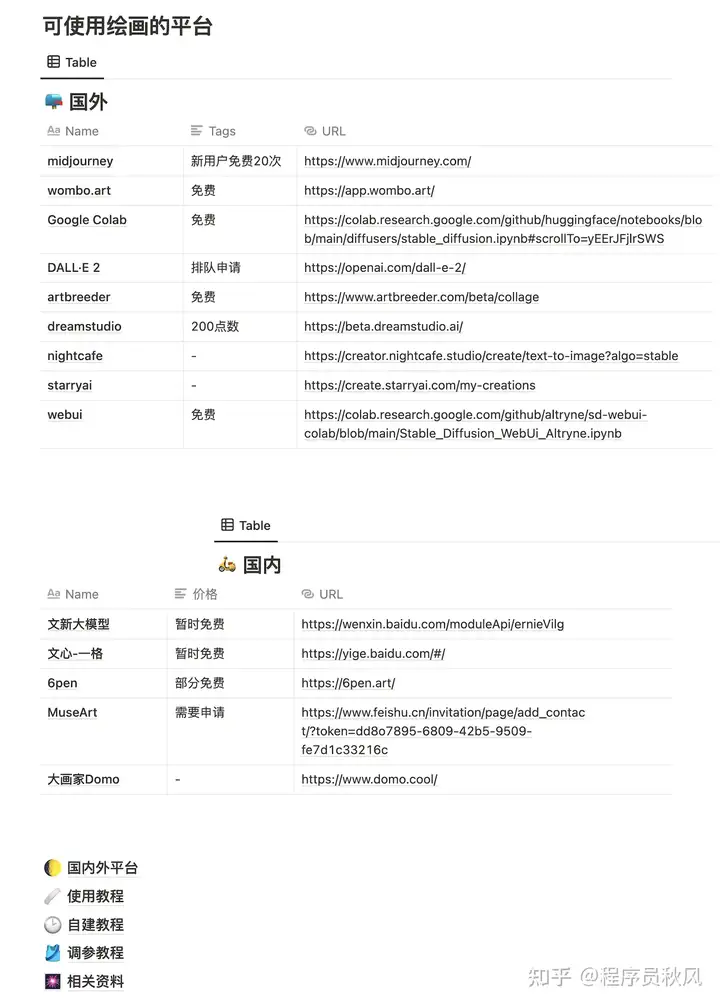 可使用绘画的平台

Table

国外

| Name | Tags | URL |
|---|---|---|
| midjourney | 新用户免费20次 | https://www.midjourney.com/ |
| wombo.art | 免费 | https://app.wombo.art/ |
| Google Colab | 免费 | https://colab.research.google.com/github/huggingface/notebooks/blob/main/diffusers/stable_diffusion.ipynb#scrollTo=yEErJFjlrSWS |
| DALL·E 2 | 排队申请 | https://openai.com/dall-e-2/ |
| artbreeder | 免费 | https://www.artbreeder.com/beta/collage |
| dreamstudio | 200点数 | https://beta.dreamstudio.ai/ |
| nightcafe | - | https://creator.nightcafe.studio/create/text-to-image?algo=stable |
| starryai | - | https://create.starryai.com/my-creations |
| webui | 免费 | https://colab.research.google.com/github/altryne/sd-webui-colab/blob/main/Stable_Diffusion_WebUi_Altryne.ipynb |

Table

国内

| Name | 价格 | URL |
|---|---|---|
| 文新大模型 | 暂时免费 | https://wenxin.baidu.com/moduleApi/ernieVilg |
| 文心-一格 | 暂时免费 | https://yige.baidu.com/#/ |
| 6pen | 部分免费 | https://6pen.art/ |
| MuseArt | 需要申请 | https://www.feishu.cn/invitation/page/add_contact/?token=dd8o7895-6809-42b5-9509-fe7d1c33216c |
| 大画家Domo | - | https://www.domo.cool/ |

国内外平台
使用教程
自建教程
调参教程
相关资料

知乎 @程序员秋风